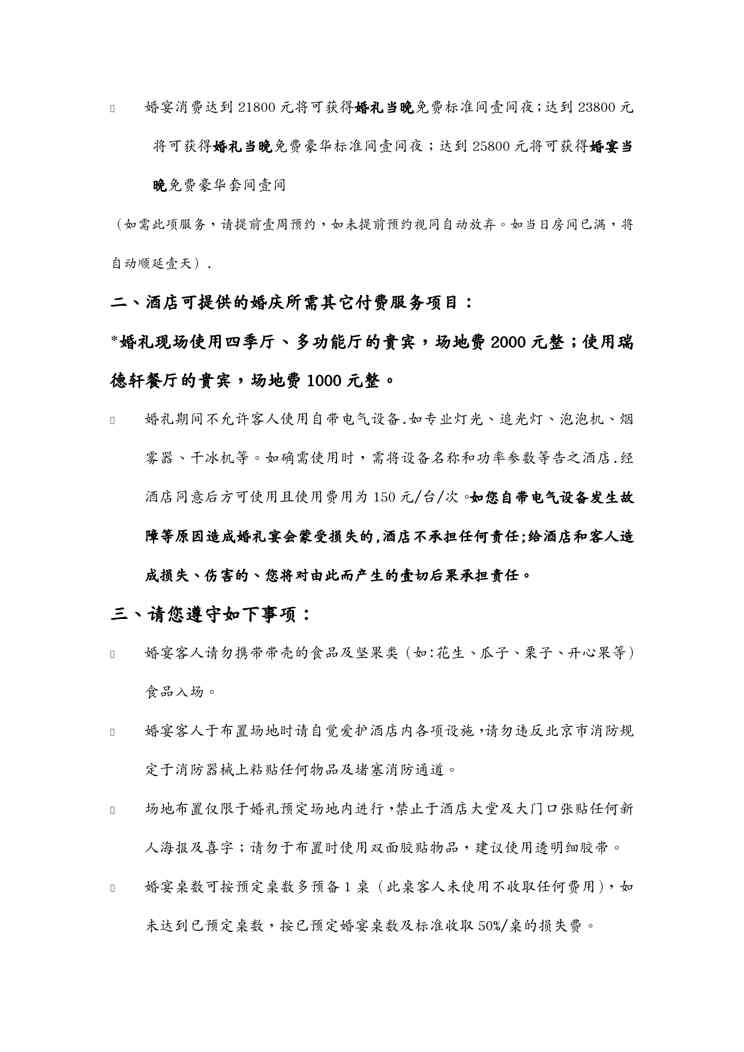 婚宴消费达到 21800 元将可获得婚礼当晚免费标准间壹间夜；达到 23800 元将可获得婚礼当晚免费豪华标准间壹间夜；达到 25800 元将可获得婚宴当晚免费豪华套间壹间

（如需此项服务，请提前壹周预约，如未提前预约视同自动放弃。如当日房间已满，将自动顺延壹天）.

二、酒店可提供的婚庆所需其它付费服务项目：

*婚礼现场使用四季厅、多功能厅的贵宾，场地费 2000 元整；使用瑞德轩餐厅的贵宾，场地费 1000 元整。

婚礼期间不允许客人使用自带电气设备.如专业灯光、追光灯、泡泡机、烟雾器、干冰机等。如确需使用时，需将设备名称和功率参数等告之酒店.经酒店同意后方可使用且使用费用为 150 元/台/次。如您自带电气设备发生故障等原因造成婚礼宴会蒙受损失的,酒店不承担任何责任;给酒店和客人造成损失、伤害的、您将对由此而产生的壹切后果承担责任。

三、请您遵守如下事项：

婚宴客人请勿携带带壳的食品及坚果类（如:花生、瓜子、栗子、开心果等）食品入场。

婚宴客人于布置场地时请自觉爱护酒店内各项设施,请勿违反北京市消防规定于消防器械上粘贴任何物品及堵塞消防通道。

场地布置仅限于婚礼预定场地内进行,禁止于酒店大堂及大门口张贴任何新人海报及喜字；请勿于布置时使用双面胶贴物品，建议使用透明细胶带。

婚宴桌数可按预定桌数多预备 1 桌（此桌客人未使用不收取任何费用），如未达到已预定桌数，按已预定婚宴桌数及标准收取 50%/桌的损失费。